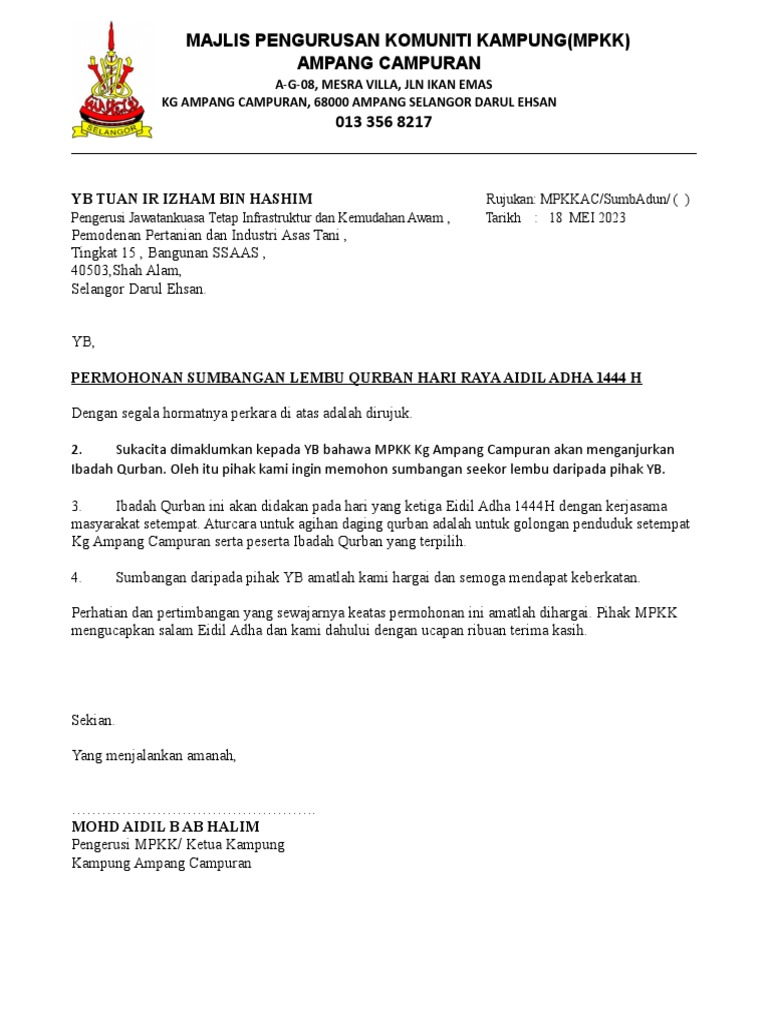 SELANGOR

MAJLIS PENGURUSAN KOMUNITI KAMPUNG(MPKK)
AMPANG CAMPURAN
A-G-08, MESRA VILLA, JLN IKAN EMAS
KG AMPANG CAMPURAN, 68000 AMPANG SELANGOR DARUL EHSAN
013 356 8217

YB TUAN IR IZHAM BIN HASHIM
Pengerusi Jawatankuasa Tetap Infrastruktur dan Kemudahan Awam ,
Pemodenan Pertanian dan Industri Asas Tani ,
Tingkat 15 , Bangunan SSAAS ,
40503,Shah Alam,
Selangor Darul Ehsan.

Rujukan: MPKKAC/SumbAdun/ ( )
Tarikh : 18 MEI 2023

YB,

PERMOHONAN SUMBANGAN LEMBU QURBAN HARI RAYA AIDIL ADHA 1444 H

Dengan segala hormatnya perkara di atas adalah dirujuk.

2. Sukacita dimaklumkan kepada YB bahawa MPKK Kg Ampang Campuran akan menganjurkan Ibadah Qurban. Oleh itu pihak kami ingin memohon sumbangan seekor lembu daripada pihak YB.

3. Ibadah Qurban ini akan didakan pada hari yang ketiga Eidil Adha 1444H dengan kerjasama masyarakat setempat. Aturcara untuk agihan daging qurban adalah untuk golongan penduduk setempat Kg Ampang Campuran serta peserta Ibadah Qurban yang terpilih.

4. Sumbangan daripada pihak YB amatlah kami hargai dan semoga mendapat keberkatan.

Perhatian dan pertimbangan yang sewajarnya keatas permohonan ini amatlah dihargai. Pihak MPKK mengucapkan salam Eidil Adha dan kami dahului dengan ucapan ribuan terima kasih.

Sekian.

Yang menjalankan amanah,

.............................................
MOHD AIDIL B AB HALIM
Pengerusi MPKK/ Ketua Kampung
Kampung Ampang Campuran